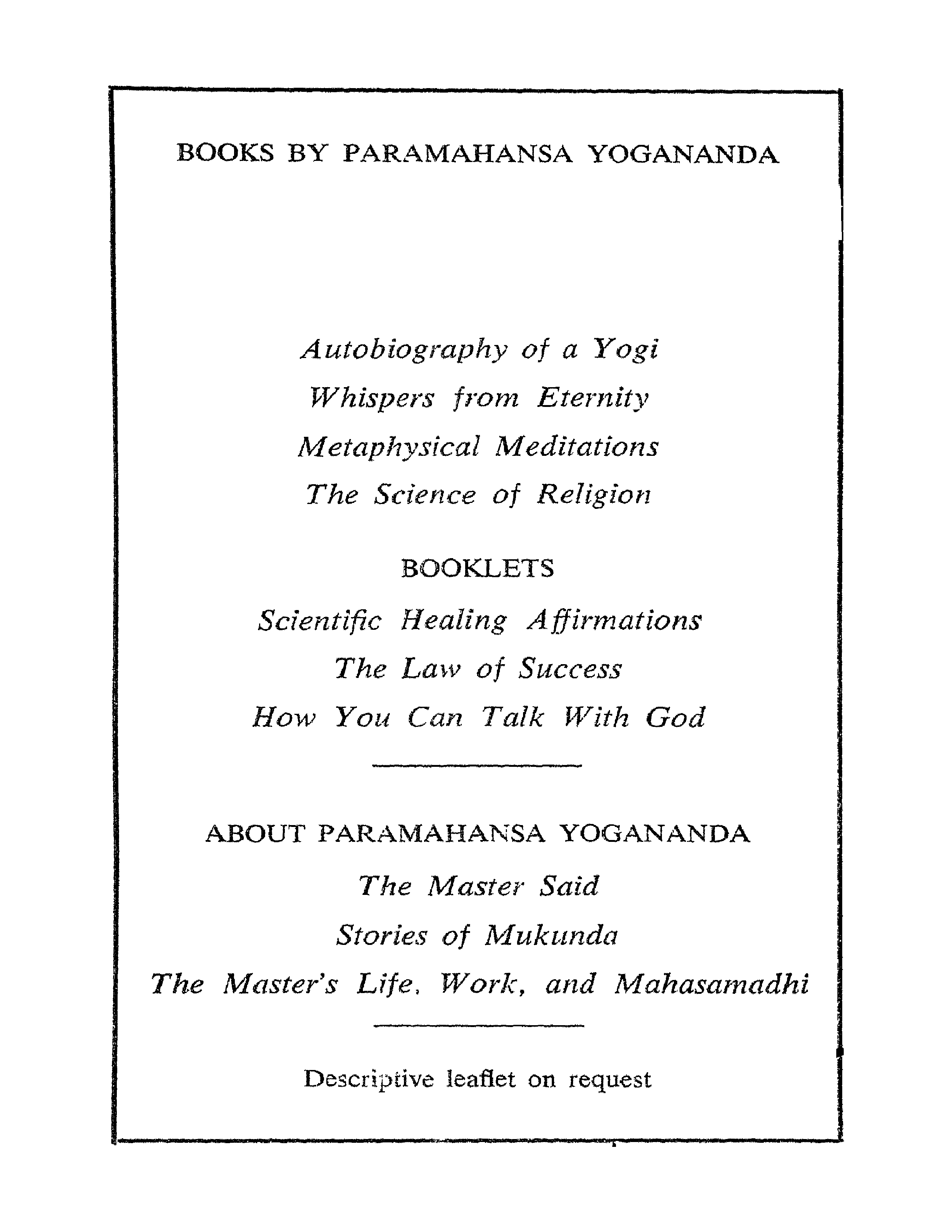 BOOKS BY PARAMAHANSA YOGANANDA

Autobiography of a Yogi
Whispers from Eternity
Metaphysical Meditations
The Science of Religion

BOOKLETS

Scientific Healing Affirmations
The Law of Success
How You Can Talk With God

ABOUT PARAMAHANSA YOGANANDA

The Master Said
Stories of Mukunda
The Master's Life, Work, and Mahasamadhi

Descriptive leaflet on request